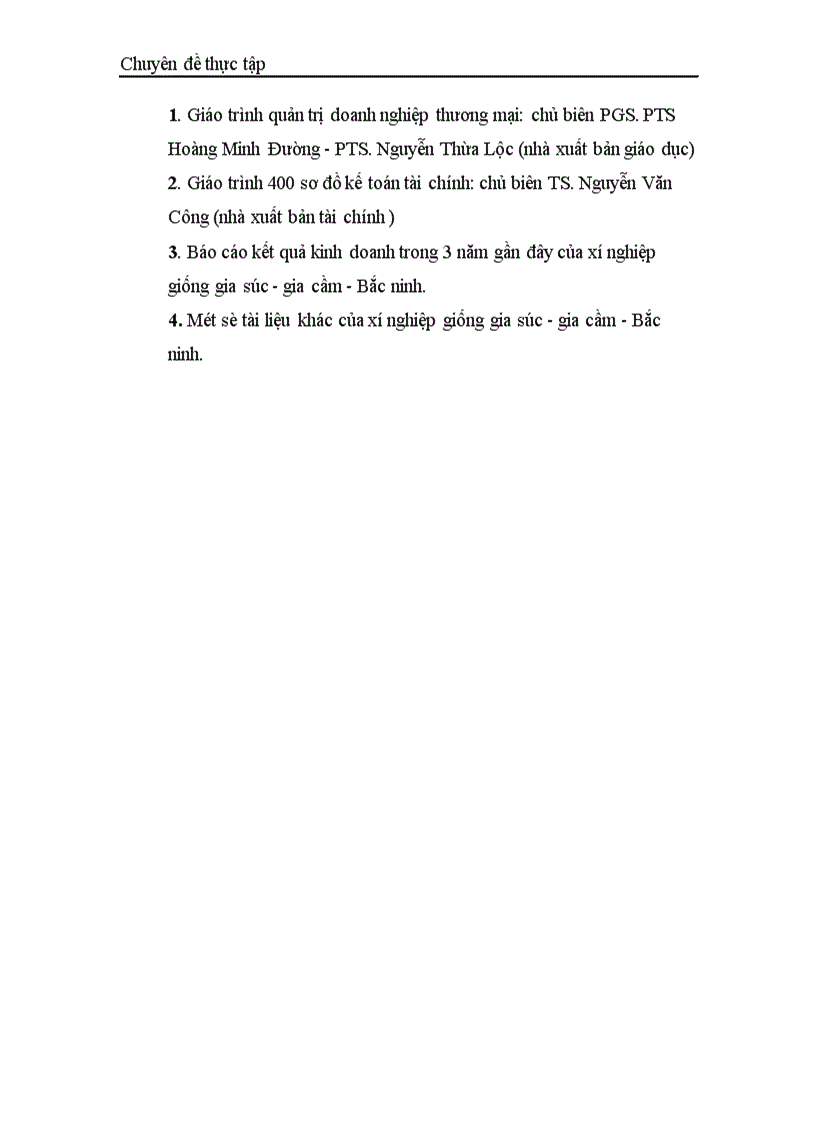 Chuyên đề thực tập

1. Giáo trình quản trị doanh nghiệp thương mại: chủ biên PGS. PTS Hoàng Minh Đường - PTS. Nguyễn Thừa Lộc (nhà xuất bản giáo dục)
2. Giáo trình 400 sơ đồ kế toán tài chính: chủ biên TS. Nguyễn Văn Công (nhà xuất bản tài chính )
3. Báo cáo kết quả kinh doanh trong 3 năm gần đây của xí nghiệp giống gia súc - gia cầm - Bắc ninh.
4. Mét sè tài liệu khác của xí nghiệp giống gia súc - gia cầm - Bắc ninh.